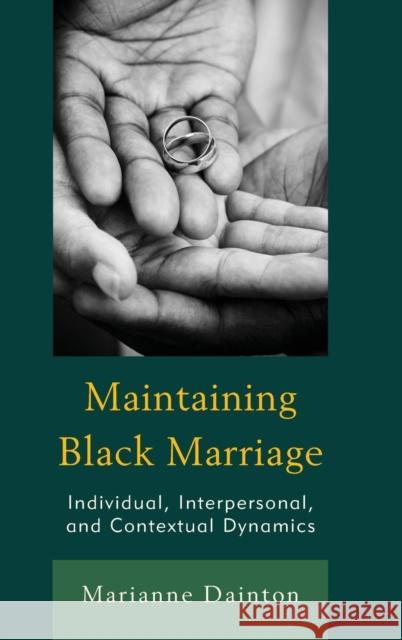 Maintaining Black Marriage

Individual, Interpersonal, and Contextual Dynamics

Marianne Dainton